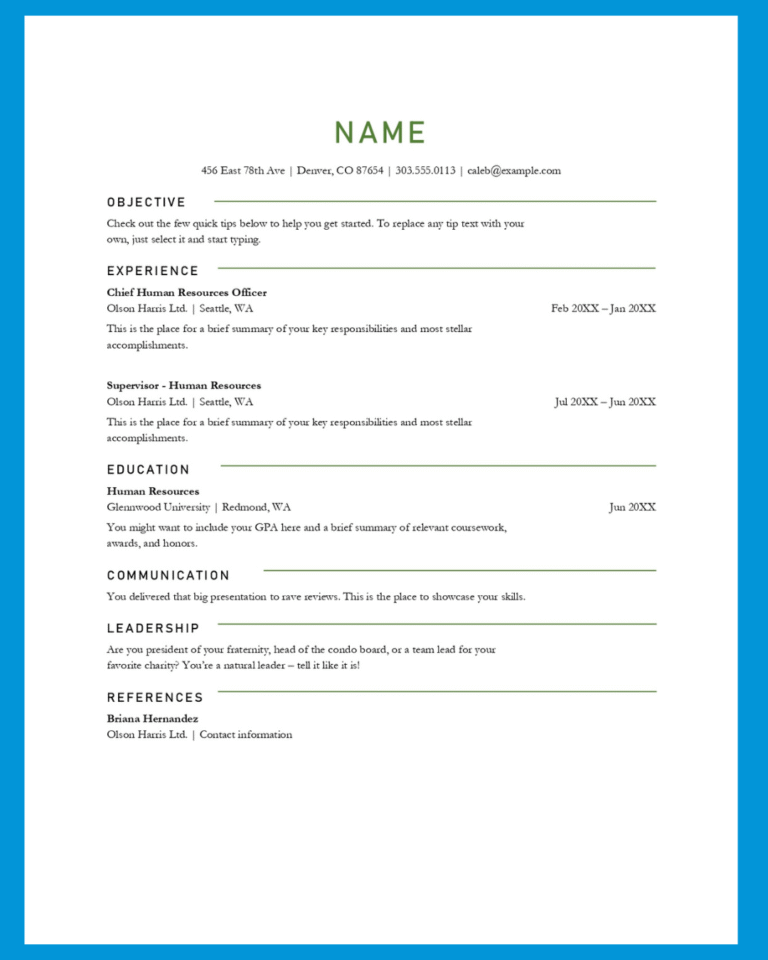 NAME

456 East 78th Ave | Denver, CO 87654 | 303.555.0113 | caleb@example.com

OBJECTIVE

Check out the few quick tips below to help you get started. To replace any tip text with your own, just select it and start typing.

EXPERIENCE

Chief Human Resources Officer
Olson Harris Ltd. | Seattle, WA
Feb 20XX – Jan 20XX

This is the place for a brief summary of your key responsibilities and most stellar accomplishments.

Supervisor - Human Resources
Olson Harris Ltd. | Seattle, WA
Jul 20XX – Jun 20XX

This is the place for a brief summary of your key responsibilities and most stellar accomplishments.

EDUCATION

Human Resources
Glennwood University | Redmond, WA
Jun 20XX

You might want to include your GPA here and a brief summary of relevant coursework, awards, and honors.

COMMUNICATION

You delivered that big presentation to rave reviews. This is the place to showcase your skills.

LEADERSHIP

Are you president of your fraternity, head of the condo board, or a team lead for your favorite charity? You're a natural leader – tell it like it is!

REFERENCES

Briana Hernandez
Olson Harris Ltd. | Contact information